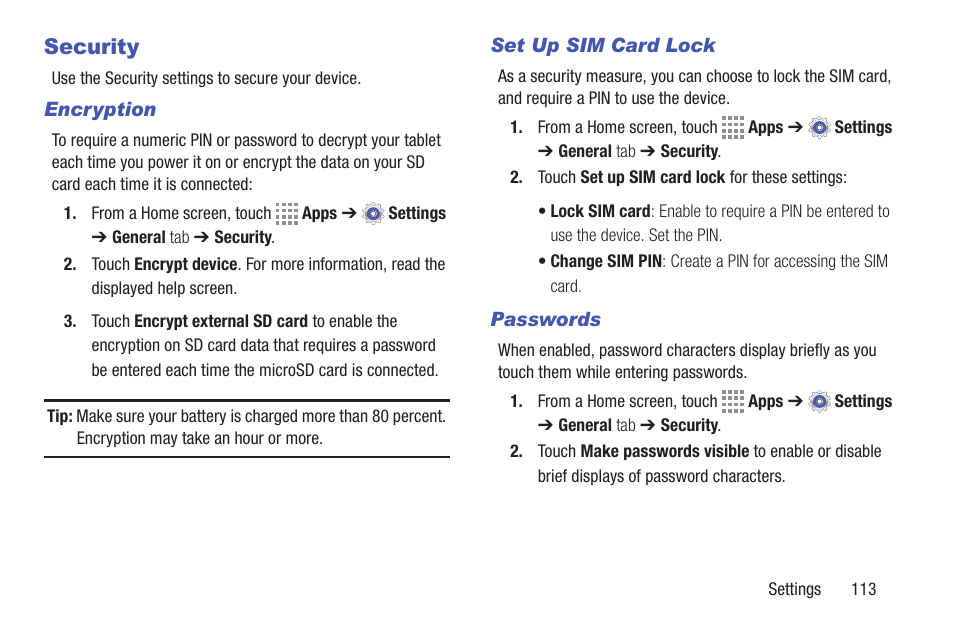 Security

Use the Security settings to secure your device.

Encryption

To require a numeric PIN or password to decrypt your tablet each time you power it on or encrypt the data on your SD card each time it is connected:

1. From a Home screen, touch Apps ➔ Settings ➔ General tab ➔ Security.

2. Touch Encrypt device. For more information, read the displayed help screen.

3. Touch Encrypt external SD card to enable the encryption on SD card data that requires a password be entered each time the microSD card is connected.

Tip: Make sure your battery is charged more than 80 percent. Encryption may take an hour or more.

Set Up SIM Card Lock

As a security measure, you can choose to lock the SIM card, and require a PIN to use the device.

1. From a Home screen, touch Apps ➔ Settings ➔ General tab ➔ Security.

2. Touch Set up SIM card lock for these settings:

• Lock SIM card: Enable to require a PIN be entered to use the device. Set the PIN.

• Change SIM PIN: Create a PIN for accessing the SIM card.

Passwords

When enabled, password characters display briefly as you touch them while entering passwords.

1. From a Home screen, touch Apps ➔ Settings ➔ General tab ➔ Security.

2. Touch Make passwords visible to enable or disable brief displays of password characters.

Settings 113